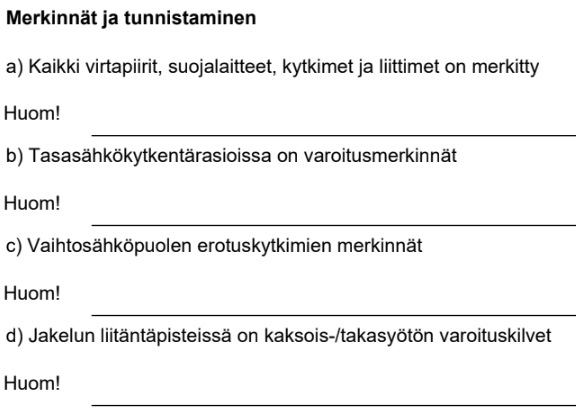 Merkinnät ja tunnistaminen

a) Kaikki virtapiirit, suojalaitteet, kytkimet ja liittimet on merkitty

Huom!

b) Tasasähkökytkentärasioissa on varoitusmerkinnät

Huom!

c) Vaihtosähköpuolen erotuskytkimien merkinnät

Huom!

d) Jakelun liitäntäpisteissä on kaksois-/takasyötön varoituskilvet

Huom!